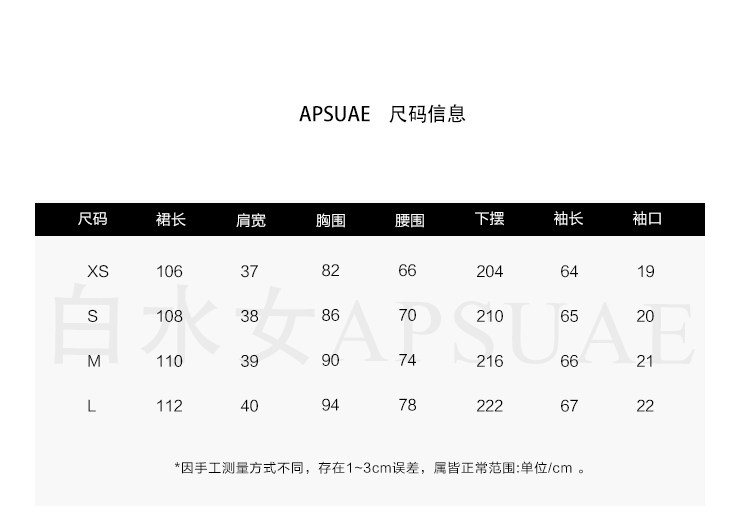 APSUAE　尺码信息

| 尺码 | 裙长 | 肩宽 | 胸围 | 腰围 | 下摆 | 袖长 | 袖口 |
|---|---|---|---|---|---|---|---|
| XS | 106 | 37 | 82 | 66 | 204 | 64 | 19 |
| S | 108 | 38 | 86 | 70 | 210 | 65 | 20 |
| M | 110 | 39 | 90 | 74 | 216 | 66 | 21 |
| L | 112 | 40 | 94 | 78 | 222 | 67 | 22 |

白水女APSUAE

*因手工测量方式不同，存在1~3cm误差，属皆正常范围:单位/cm 。